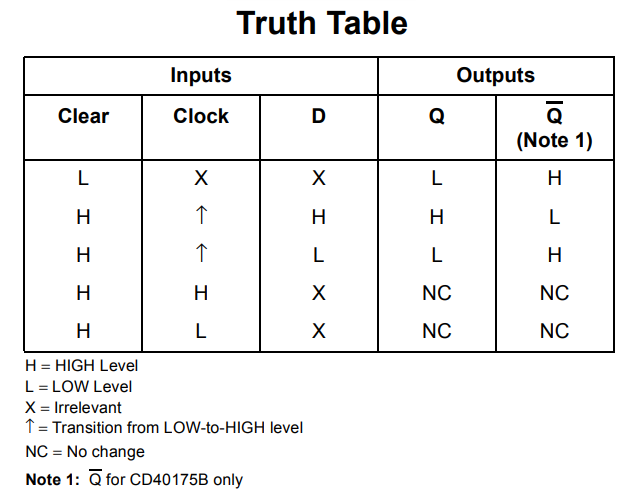 Truth Table

| Inputs | | | Outputs | |
|---|---|---|---|---|
| Clear | Clock | D | Q | $\overline{Q}$ (Note 1) |
| L | X | X | L | H |
| H | ↑ | H | H | L |
| H | ↑ | L | L | H |
| H | H | X | NC | NC |
| H | L | X | NC | NC |

H = HIGH Level
L = LOW Level
X = Irrelevant
↑ = Transition from LOW-to-HIGH level
NC = No change

Note 1: $\overline{Q}$ for CD40175B only